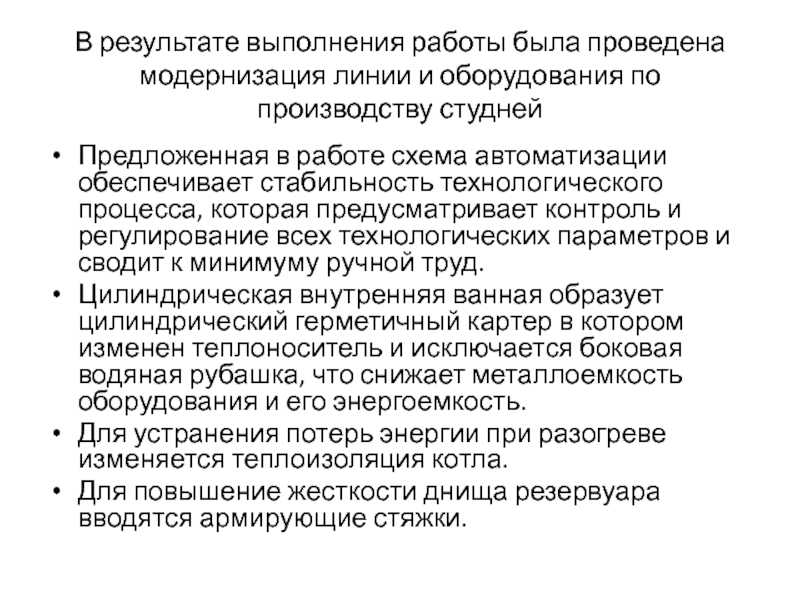 В результате выполнения работы была проведена модернизация линии и оборудования по производству студней

• Предложенная в работе схема автоматизации обеспечивает стабильность технологического процесса, которая предусматривает контроль и регулирование всех технологических параметров и сводит к минимуму ручной труд.
• Цилиндрическая внутренняя ванная образует цилиндрический герметичный картер в котором изменен теплоноситель и исключается боковая водяная рубашка, что снижает металлоемкость оборудования и его энергоемкость.
• Для устранения потерь энергии при разогреве изменяется теплоизоляция котла.
• Для повышение жесткости днища резервуара вводятся армирующие стяжки.